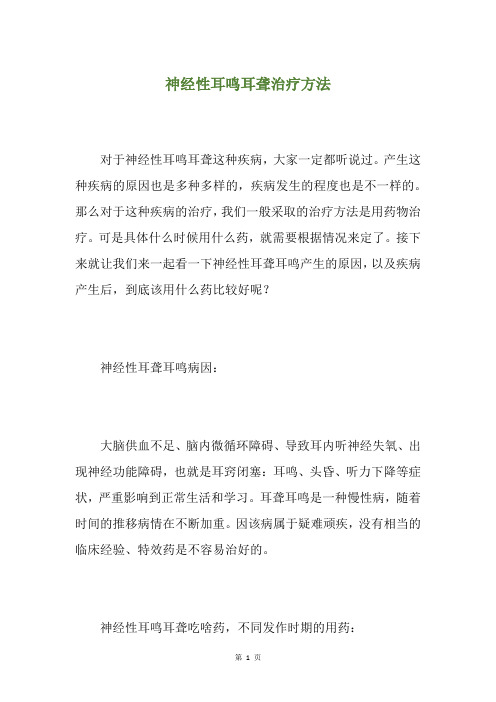 神经性耳鸣耳聋治疗方法

对于神经性耳鸣耳聋这种疾病，大家一定都听说过。产生这种疾病的原因也是多种多样的，疾病发生的程度也是不一样的。那么对于这种疾病的治疗，我们一般采取的治疗方法是用药物治疗。可是具体什么时候用什么药，就需要根据情况来定了。接下来就让我们来一起看一下神经性耳聋耳鸣产生的原因，以及疾病产生后，到底该用什么药比较好呢？

神经性耳聋耳鸣病因：

大脑供血不足、脑内微循环障碍、导致耳内听神经失氧、出现神经功能障碍，也就是耳窍闭塞：耳鸣、头昏、听力下降等症状，严重影响到正常生活和学习。耳聋耳鸣是一种慢性病，随着时间的推移病情在不断加重。因该病属于疑难顽疾，没有相当的临床经验、特效药是不容易治好的。

神经性耳鸣耳聋吃啥药，不同发作时期的用药：

第 1 页